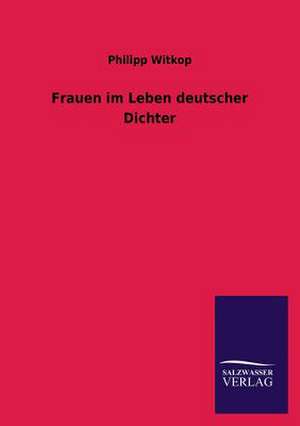 Philipp Witkop

Frauen im Leben deutscher Dichter

SALZWASSER
VERLAG